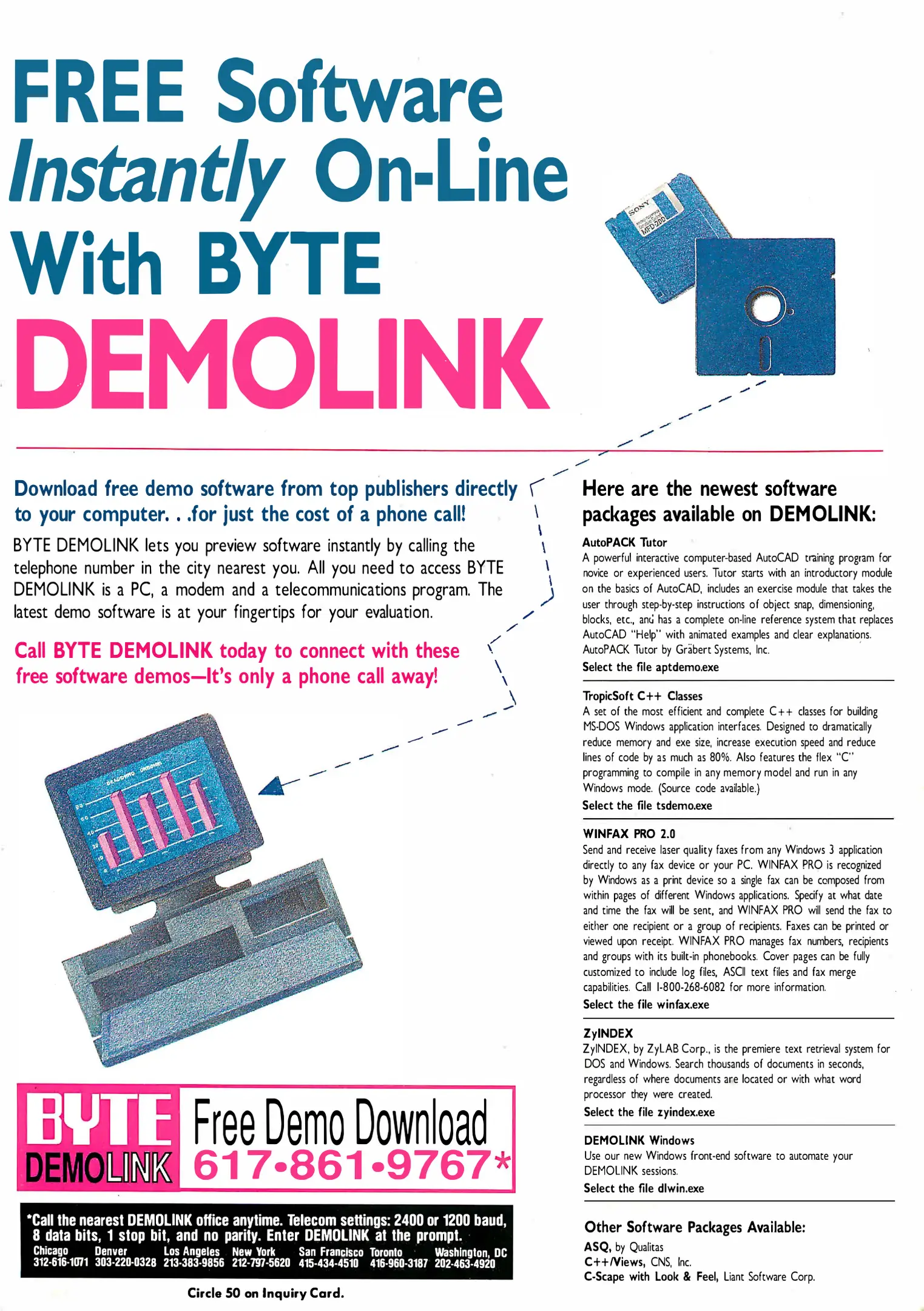 FREE Software Instantly On-Line With BYTE DEMOLINK

Download free demo software from top publishers directly to your computer. . .for just the cost of a phone call!

BYTE DEMOLINK lets you preview software instantly by calling the telephone number in the city nearest you. All you need to access BYTE DEMOLINK is a PC, a modem and a telecommunications program. The latest demo software is at your fingertips for your evaluation.

Call BYTE DEMOLINK today to connect with these free software demos—It's only a phone call away!

BYTE DEMOLINK Free Demo Download 617•861•9767*

*Call the nearest DEMOLINK office anytime. Telecom settings: 2400 or 1200 baud, 8 data bits, 1 stop bit, and no parity. Enter DEMOLINK at the prompt.

Chicago 312-616-1071
Denver 303-220-0328
Los Angeles 213-383-9856
New York 212-797-5620
San Francisco 415-434-4510
Toronto 416-960-3187
Washington, DC 202-463-4920

Circle 50 on Inquiry Card.

Here are the newest software packages available on DEMOLINK:

AutoPACK Tutor
A powerful interactive computer-based AutoCAD training program for novice or experienced users. Tutor starts with an introductory module on the basics of AutoCAD, includes an exercise module that takes the user through step-by-step instructions of object snap, dimensioning, blocks, etc., and has a complete on-line reference system that replaces AutoCAD "Help" with animated examples and clear explanations. AutoPACK Tutor by Gräbert Systems, Inc.
Select the file aptdemo.exe

TropicSoft C++ Classes
A set of the most efficient and complete C++ classes for building MS-DOS Windows application interfaces. Designed to dramatically reduce memory and exe size, increase execution speed and reduce lines of code by as much as 80%. Also features the flex "C" programming to compile in any memory model and run in any Windows mode. (Source code available.)
Select the file tsdemo.exe

WINFAX PRO 2.0
Send and receive laser quality faxes from any Windows 3 application directly to any fax device or your PC. WINFAX PRO is recognized by Windows as a print device so a single fax can be composed from within pages of different Windows applications. Specify at what date and time the fax will be sent, and WINFAX PRO will send the fax to either one recipient or a group of recipients. Faxes can be printed or viewed upon receipt. WINFAX PRO manages fax numbers, recipients and groups with its built-in phonebooks. Cover pages can be fully customized to include log files, ASCII text files and fax merge capabilities. Call 1-800-268-6082 for more information.
Select the file winfax.exe

ZyINDEX
ZyINDEX, by ZyLAB Corp., is the premiere text retrieval system for DOS and Windows. Search thousands of documents in seconds, regardless of where documents are located or with what word processor they were created.
Select the file zyindex.exe

DEMOLINK Windows
Use our new Windows front-end software to automate your DEMOLINK sessions.
Select the file dlwin.exe

Other Software Packages Available:
ASQ, by Qualitas
C++/Views, CNS, Inc.
C-Scape with Look & Feel, Liant Software Corp.